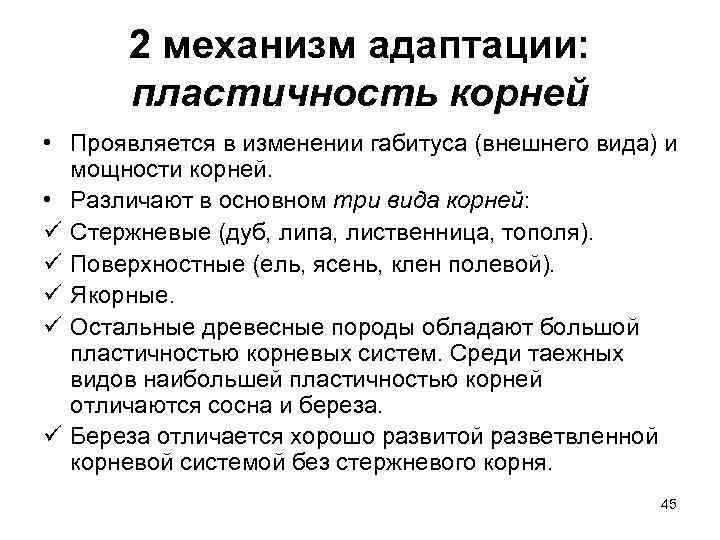 2 механизм адаптации: пластичность корней

• Проявляется в изменении габитуса (внешнего вида) и мощности корней.
• Различают в основном три вида корней:
✓ Стержневые (дуб, липа, лиственница, тополя).
✓ Поверхностные (ель, ясень, клен полевой).
✓ Якорные.
✓ Остальные древесные породы обладают большой пластичностью корневых систем. Среди таежных видов наибольшей пластичностью корней отличаются сосна и береза.
✓ Береза отличается хорошо развитой разветвленной корневой системой без стержневого корня.

45